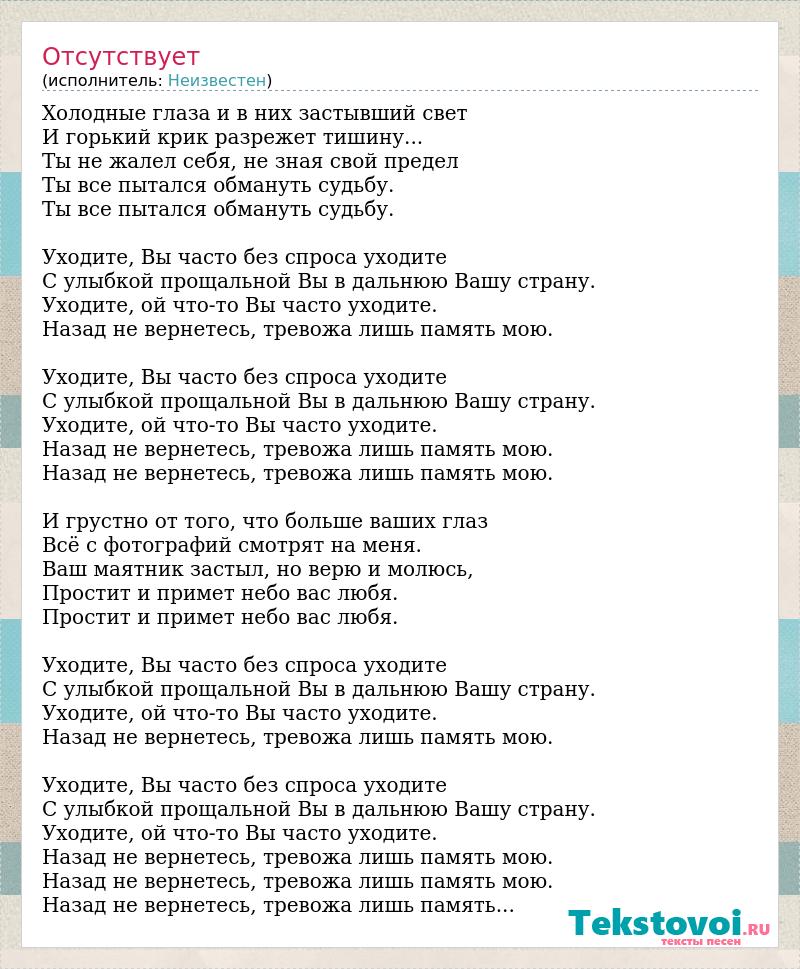 Отсутствует
(исполнитель: Неизвестен)

Холодные глаза и в них застывший свет
И горький крик разрежет тишину...
Ты не жалел себя, не зная свой предел
Ты все пытался обмануть судьбу.
Ты все пытался обмануть судьбу.

Уходите, Вы часто без спроса уходите
С улыбкой прощальной Вы в дальнюю Вашу страну.
Уходите, ой что-то Вы часто уходите.
Назад не вернетесь, тревожа лишь память мою.

Уходите, Вы часто без спроса уходите
С улыбкой прощальной Вы в дальнюю Вашу страну.
Уходите, ой что-то Вы часто уходите.
Назад не вернетесь, тревожа лишь память мою.
Назад не вернетесь, тревожа лишь память мою.

И грустно от того, что больше ваших глаз
Всё с фотографий смотрят на меня.
Ваш маятник застыл, но верю и молюсь,
Простит и примет небо вас любя.
Простит и примет небо вас любя.

Уходите, Вы часто без спроса уходите
С улыбкой прощальной Вы в дальнюю Вашу страну.
Уходите, ой что-то Вы часто уходите.
Назад не вернетесь, тревожа лишь память мою.

Уходите, Вы часто без спроса уходите
С улыбкой прощальной Вы в дальнюю Вашу страну.
Уходите, ой что-то Вы часто уходите.
Назад не вернетесь, тревожа лишь память мою.
Назад не вернетесь, тревожа лишь память мою.
Назад не вернетесь, тревожа лишь память...

Tekstovoi.RU
тексты песен